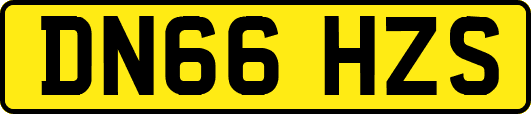 DN66 HZS